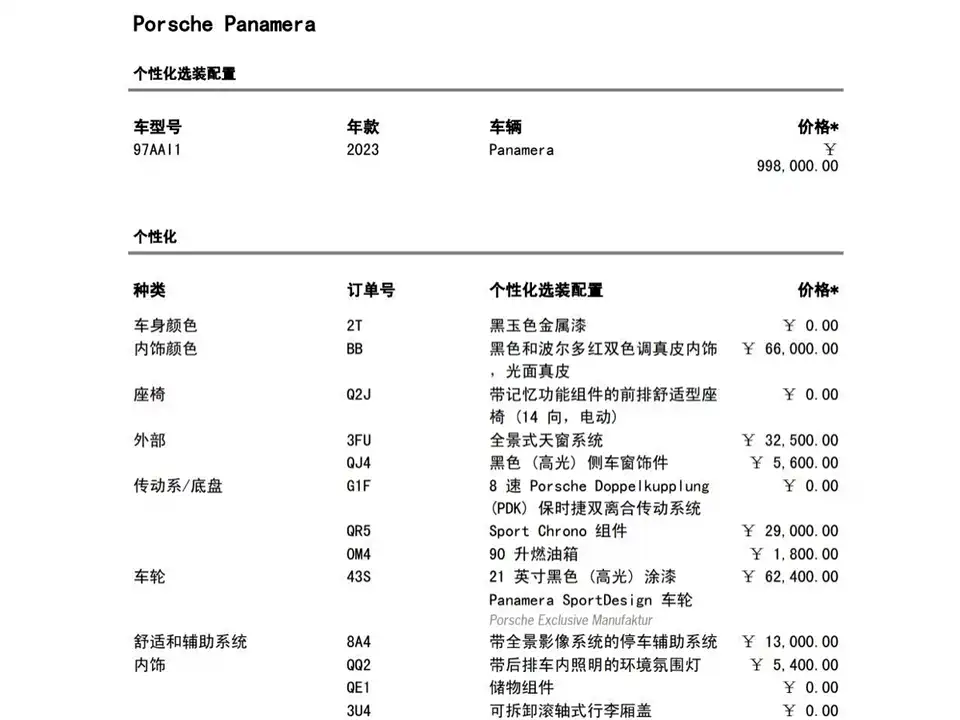 Porsche Panamera

个性化选装配置

| 车型号 | 年款 | 车辆 | 价格* |
|---|---|---|---|
| 97AAI1 | 2023 | Panamera | ￥ 998,000.00 |

个性化

| 种类 | 订单号 | 个性化选装配置 | 价格* |
|---|---|---|---|
| 车身颜色 | 2T | 黑玉色金属漆 | ￥ 0.00 |
| 内饰颜色 | BB | 黑色和波尔多红双色调真皮内饰，光面真皮 | ￥ 66,000.00 |
| 座椅 | Q2J | 带记忆功能组件的前排舒适型座椅（14 向，电动） | ￥ 0.00 |
| 外部 | 3FU | 全景式天窗系统 | ￥ 32,500.00 |
| | QJ4 | 黑色（高光）侧车窗饰件 | ￥ 5,600.00 |
| 传动系/底盘 | G1F | 8 速 Porsche Doppelkupplung (PDK) 保时捷双离合传动系统 | ￥ 0.00 |
| | QR5 | Sport Chrono 组件 | ￥ 29,000.00 |
| | OM4 | 90 升燃油箱 | ￥ 1,800.00 |
| 车轮 | 43S | 21 英寸黑色（高光）涂漆 Panamera SportDesign 车轮 Porsche Exclusive Manufaktur | ￥ 62,400.00 |
| 舒适和辅助系统 | 8A4 | 带全景影像系统的停车辅助系统 | ￥ 13,000.00 |
| 内饰 | QQ2 | 带后排车内照明的环境氛围灯 | ￥ 5,400.00 |
| | QE1 | 储物组件 | ￥ 0.00 |
| | 3U4 | 可拆卸滚轴式行李厢盖 | ￥ 0.00 |